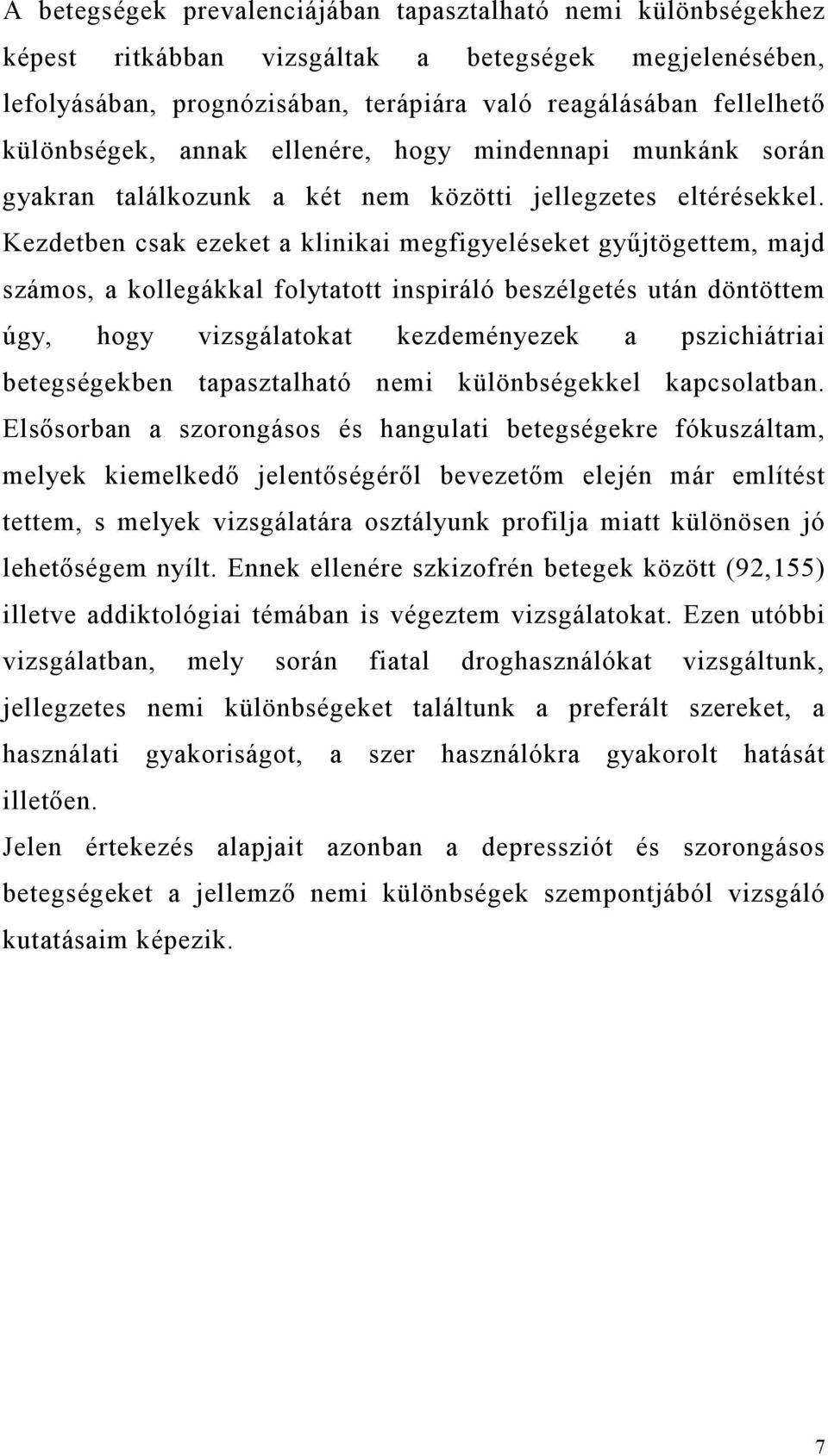 A betegségek prevalenciájában tapasztalható nemi különbségekhez képest ritkábban vizsgáltak a betegségek megjelenésében, lefolyásában, prognózisában, terápiára való reagálásában fellelhető különbségek, annak ellenére, hogy mindennapi munkánk során gyakran találkozunk a két nem közötti jellegzetes eltérésekkel. Kezdetben csak ezeket a klinikai megfigyeléseket gyűjtögettem, majd számos, a kollegákkal folytatott inspiráló beszélgetés után döntöttem úgy, hogy vizsgálatokat kezdeményezek a pszichiátriai betegségekben tapasztalható nemi különbségekkel kapcsolatban. Elsősorban a szorongásos és hangulati betegségekre fókuszáltam, melyek kiemelkedő jelentőségéről bevezetőm elején már említést tettem, s melyek vizsgálatára osztályunk profilja miatt különösen jó lehetőségem nyílt. Ennek ellenére szkizofrén betegek között (92,155) illetve addiktológiai témában is végeztem vizsgálatokat. Ezen utóbbi vizsgálatban, mely során fiatal droghasználókat vizsgáltunk, jellegzetes nemi különbségeket találtunk a preferált szereket, a használati gyakoriságot, a szer használókra gyakorolt hatását illetően.

Jelen értekezés alapjait azonban a depressziót és szorongásos betegségeket a jellemző nemi különbségek szempontjából vizsgáló kutatásaim képezik.

7